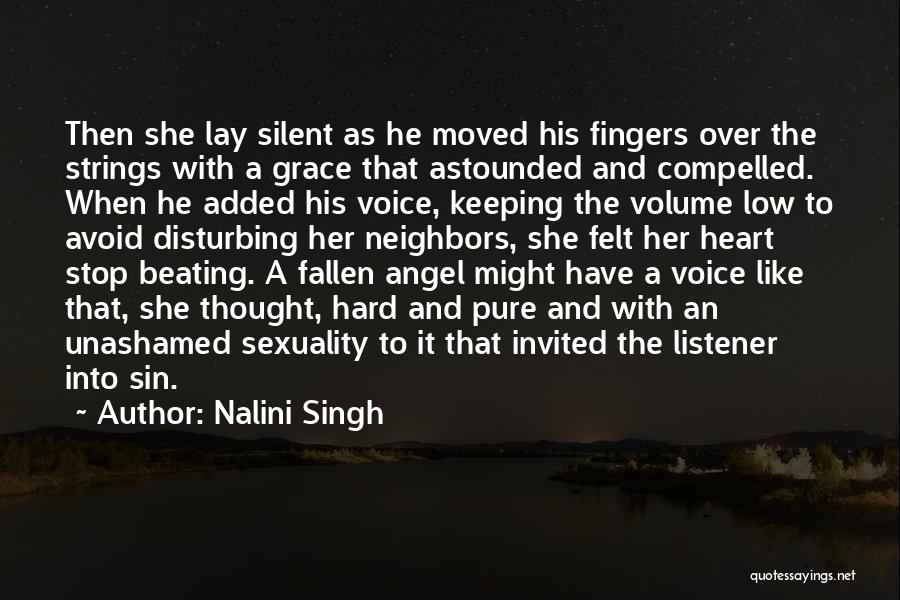 Then she lay silent as he moved his fingers over the strings with a grace that astounded and compelled. When he added his voice, keeping the volume low to avoid disturbing her neighbors, she felt her heart stop beating. A fallen angel might have a voice like that, she thought, hard and pure and with an unashamed sexuality to it that invited the listener into sin.

~ Author: Nalini Singh

quotessayings.net